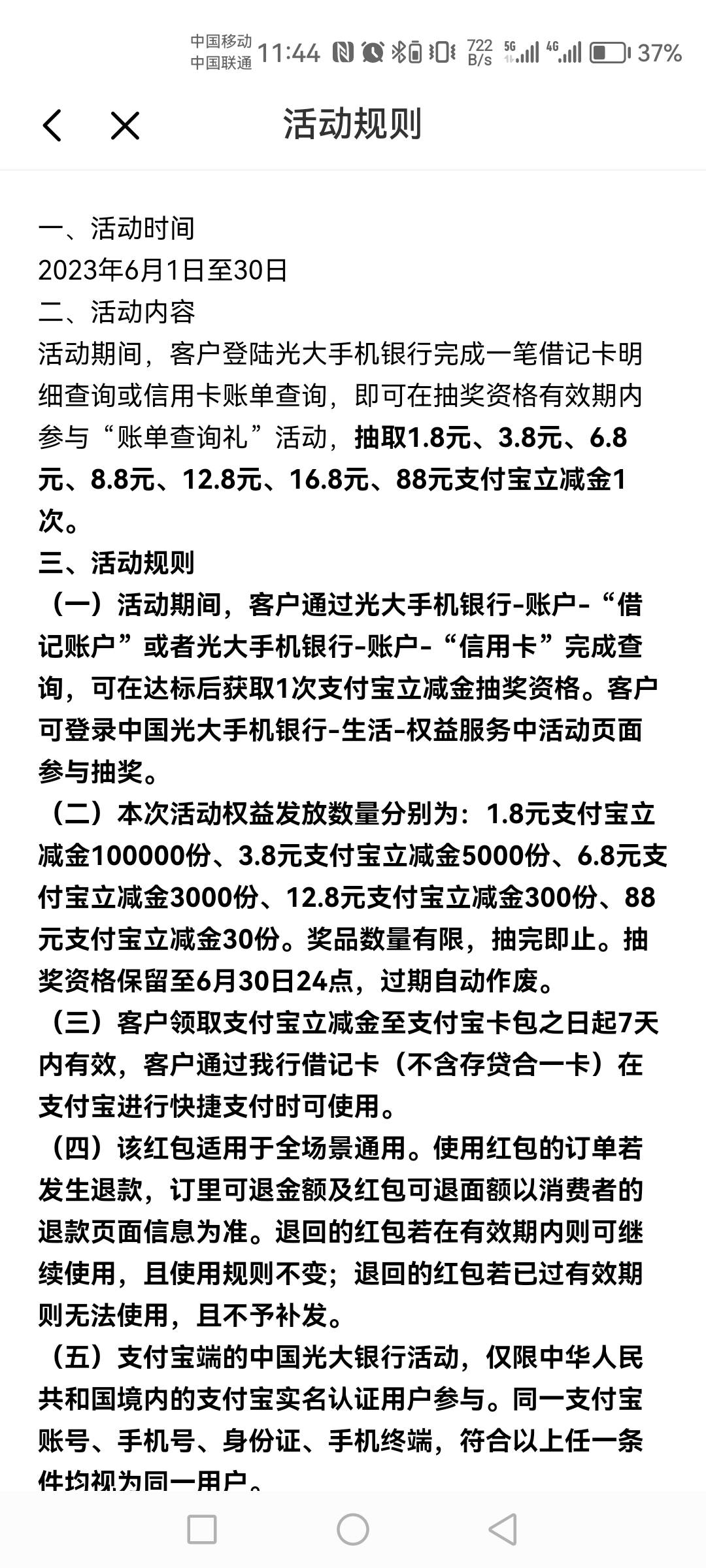 中国移动
中国联通 11:44 722 B/s 5G 4G 37%

活动规则

一、活动时间
2023年6月1日至30日
二、活动内容
活动期间，客户登陆光大手机银行完成一笔借记卡明细查询或信用卡账单查询，即可在抽奖资格有效期内参与“账单查询礼”活动，抽取1.8元、3.8元、6.8元、8.8元、12.8元、16.8元、88元支付宝立减金1次。
三、活动规则
（一）活动期间，客户通过光大手机银行-账户-“借记账户”或者光大手机银行-账户-“信用卡”完成查询，可在达标后获取1次支付宝立减金抽奖资格。客户可登录中国光大手机银行-生活-权益服务中活动页面参与抽奖。
（二）本次活动权益发放数量分别为：1.8元支付宝立减金100000份、3.8元支付宝立减金5000份、6.8元支付宝立减金3000份、12.8元支付宝立减金300份、88元支付宝立减金30份。奖品数量有限，抽完即止。抽奖资格保留至6月30日24点，过期自动作废。
（三）客户领取支付宝立减金至支付宝卡包之日起7天内有效，客户通过我行借记卡（不含存贷合一卡）在支付宝进行快捷支付时可使用。
（四）该红包适用于全场景通用。使用红包的订单若发生退款，订里可退金额及红包可退面额以消费者的退款页面信息为准。退回的红包若在有效期内则可继续使用，且使用规则不变；退回的红包若已过有效期则无法使用，且不予补发。
（五）支付宝端的中国光大银行活动，仅限中华人民共和国境内的支付宝实名认证用户参与。同一支付宝账号、手机号、身份证、手机终端，符合以上任一条件均视为同一用户。